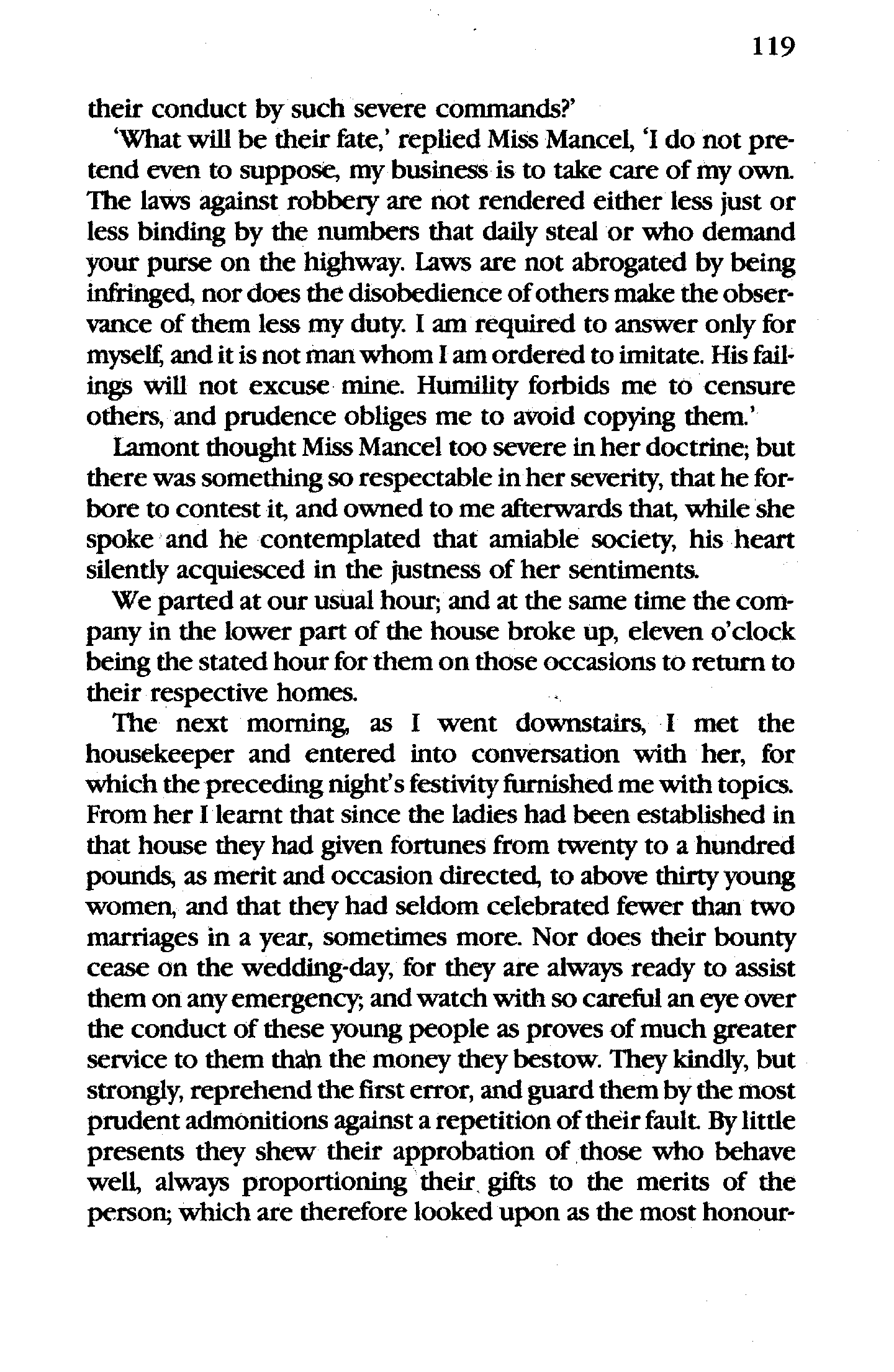 119

their conduct by such severe commands?'

'What will be their fate,' replied Miss Mancel, 'I do not pretend even to suppose, my business is to take care of my own. The laws against robbery are not rendered either less just or less binding by the numbers that daily steal or who demand your purse on the highway. Laws are not abrogated by being infringed, nor does the disobedience of others make the observance of them less my duty. I am required to answer only for myself, and it is not man whom I am ordered to imitate. His failings will not excuse mine. Humility forbids me to censure others, and prudence obliges me to avoid copying them.'

Lamont thought Miss Mancel too severe in her doctrine; but there was something so respectable in her severity, that he forbore to contest it, and owned to me afterwards that, while she spoke and he contemplated that amiable society, his heart silently acquiesced in the justness of her sentiments.

We parted at our usual hour; and at the same time the company in the lower part of the house broke up, eleven o'clock being the stated hour for them on those occasions to return to their respective homes.

The next morning, as I went downstairs, I met the housekeeper and entered into conversation with her, for which the preceding night's festivity furnished me with topics. From her I learnt that since the ladies had been established in that house they had given fortunes from twenty to a hundred pounds, as merit and occasion directed, to above thirty young women, and that they had seldom celebrated fewer than two marriages in a year, sometimes more. Nor does their bounty cease on the wedding-day, for they are always ready to assist them on any emergency; and watch with so careful an eye over the conduct of these young people as proves of much greater service to them than the money they bestow. They kindly, but strongly, reprehend the first error, and guard them by the most prudent admonitions against a repetition of their fault. By little presents they shew their approbation of those who behave well, always proportioning their gifts to the merits of the person; which are therefore looked upon as the most honour-